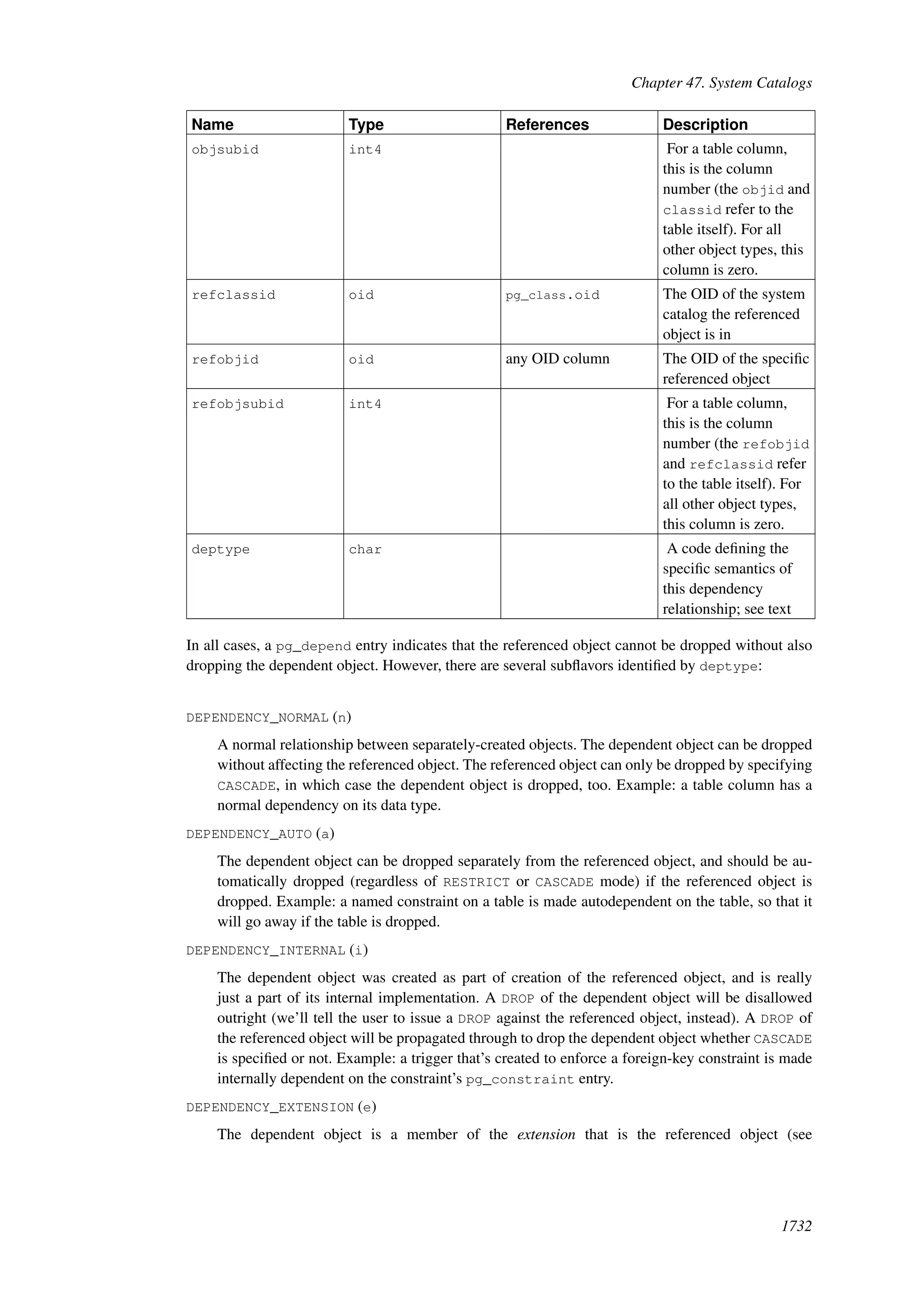 Chapter 47. System Catalogs

| Name | Type | References | Description |
|---|---|---|---|
| objsubid | int4 | | For a table column, this is the column number (the objid and classid refer to the table itself). For all other object types, this column is zero. |
| refclassid | oid | pg_class.oid | The OID of the system catalog the referenced object is in |
| refobjid | oid | any OID column | The OID of the specific referenced object |
| refobjsubid | int4 | | For a table column, this is the column number (the refobjid and refclassid refer to the table itself). For all other object types, this column is zero. |
| deptype | char | | A code defining the specific semantics of this dependency relationship; see text |

In all cases, a pg_depend entry indicates that the referenced object cannot be dropped without also dropping the dependent object. However, there are several subflavors identified by deptype:

DEPENDENCY_NORMAL (n)

A normal relationship between separately-created objects. The dependent object can be dropped without affecting the referenced object. The referenced object can only be dropped by specifying CASCADE, in which case the dependent object is dropped, too. Example: a table column has a normal dependency on its data type.

DEPENDENCY_AUTO (a)

The dependent object can be dropped separately from the referenced object, and should be automatically dropped (regardless of RESTRICT or CASCADE mode) if the referenced object is dropped. Example: a named constraint on a table is made autodependent on the table, so that it will go away if the table is dropped.

DEPENDENCY_INTERNAL (i)

The dependent object was created as part of creation of the referenced object, and is really just a part of its internal implementation. A DROP of the dependent object will be disallowed outright (we'll tell the user to issue a DROP against the referenced object, instead). A DROP of the referenced object will be propagated through to drop the dependent object whether CASCADE is specified or not. Example: a trigger that's created to enforce a foreign-key constraint is made internally dependent on the constraint's pg_constraint entry.

DEPENDENCY_EXTENSION (e)

The dependent object is a member of the extension that is the referenced object (see

1732